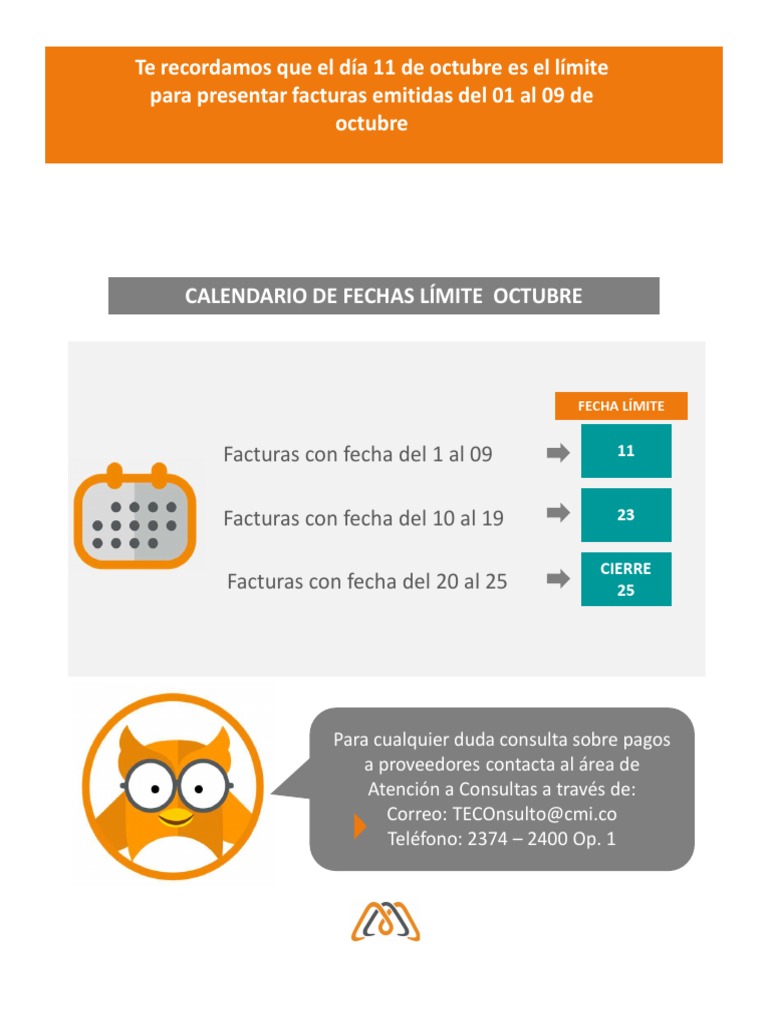 Te recordamos que el día 11 de octubre es el límite para presentar facturas emitidas del 01 al 09 de octubre

CALENDARIO DE FECHAS LÍMITE OCTUBRE

FECHA LÍMITE

Facturas con fecha del 1 al 09
11

Facturas con fecha del 10 al 19
23

Facturas con fecha del 20 al 25
CIERRE
25

Para cualquier duda consulta sobre pagos a proveedores contacta al área de Atención a Consultas a través de:
Correo: TECOnsulto@cmi.co
Teléfono: 2374 – 2400 Op. 1